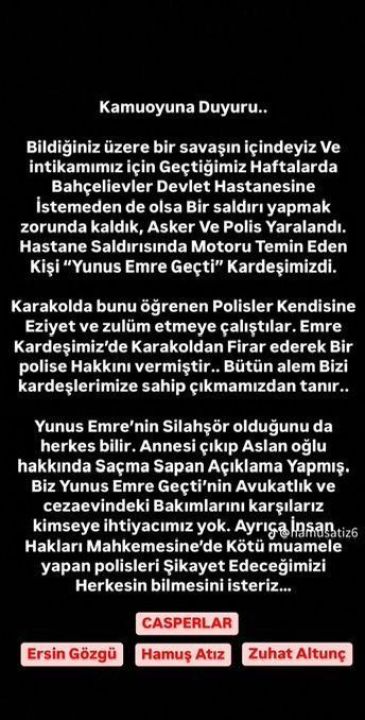 Kamuoyuna Duyuru..

Bildiğiniz üzere bir savaşın içindeyiz Ve intikamımız için Geçtiğimiz Haftalarda Bahçelievler Devlet Hastanesine İstemeden de olsa Bir saldırı yapmak zorunda kaldık, Asker Ve Polis Yaralandı. Hastane Saldırısında Motoru Temin Eden Kişi "Yunus Emre Geçti" Kardeşimizdi.

Karakolda bunu öğrenen Polisler Kendisine Eziyet ve zulüm etmeye çalıştılar. Emre Kardeşimiz'de Karakoldan Firar ederek Bir polise Hakkını vermiştir.. Bütün alem Bizi kardeşlerimize sahip çıkmamızdan tanır..

Yunus Emre'nin Silahşör olduğunu da herkes bilir. Annesi çıkıp Aslan oğlu hakkında Saçma Sapan Açıklama Yapmış. Biz Yunus Emre Geçti'nin Avukatlık ve cezaevindeki Bakımlarını karşılarız kimseye ihtiyacımız yok. Ayrıca İnsan Hakları Mahkemesine'de Kötü muamele yapan polisleri Şikayet Edeceğimizi Herkesin bilmesini isteriz...

@hamusatiz6

CASPERLAR

Ersin Gözgü

Hamuş Atız

Zuhat Altunç